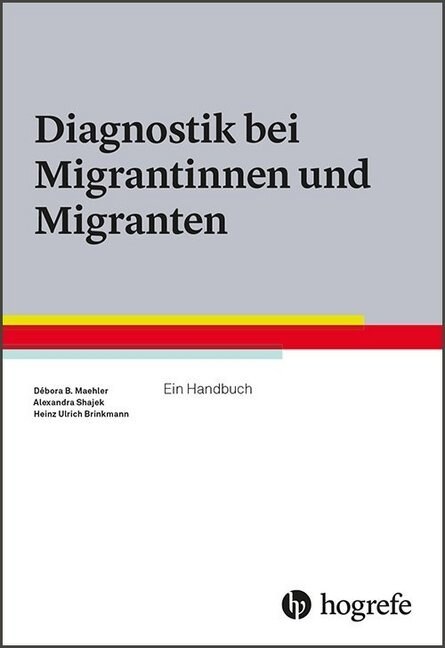 Diagnostik bei Migrantinnen und Migranten

Débora B. Maehler
Alexandra Shajek
Heinz Ulrich Brinkmann

Ein Handbuch

hogrefe